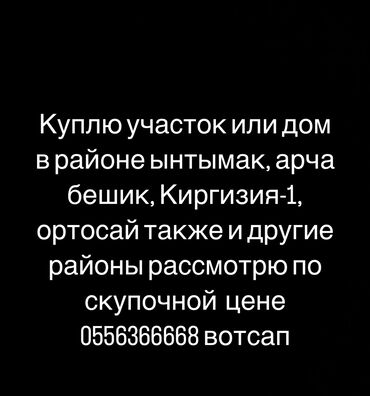 Куплю участок или дом в районе ынтымак, арча бешик, Киргизия-1, ортосай также и другие районы рассмотрю по скупочной цене 0556366668 вотсап